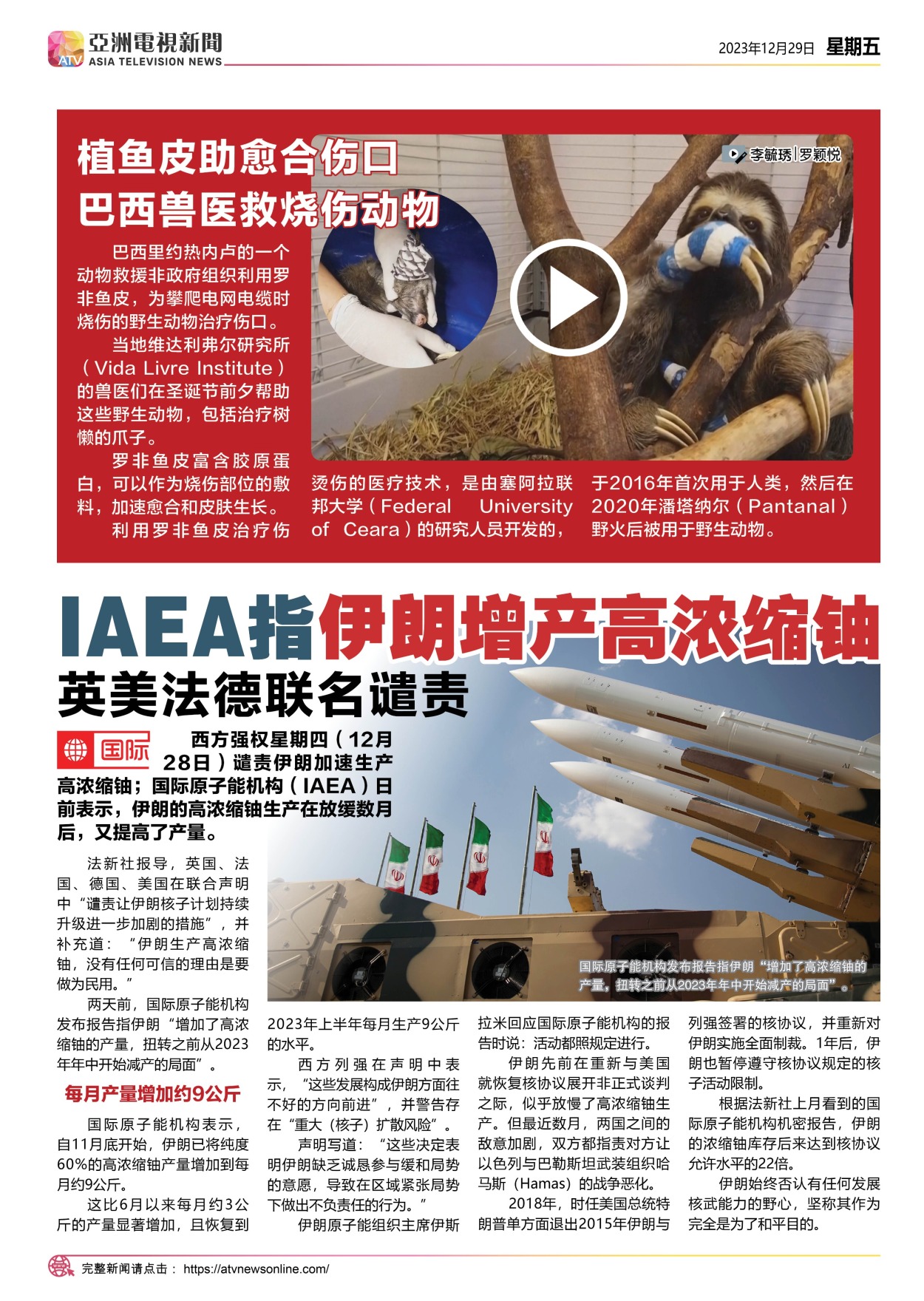 ATV 亞洲電視新聞 ASIA TELEVISION NEWS

2023年12月29日 星期五

植鱼皮助愈合伤口
巴西兽医救烧伤动物

李毓琇 | 罗颖悦

巴西里约热内卢的一个动物救援非政府组织利用罗非鱼皮，为攀爬电网电缆时烧伤的野生动物治疗伤口。

当地维达利弗尔研究所（Vida Livre Institute）的兽医们在圣诞节前夕帮助这些野生动物，包括治疗树懒的爪子。

罗非鱼皮富含胶原蛋白，可以作为烧伤部位的敷料，加速愈合和皮肤生长。

利用罗非鱼皮治疗伤烫伤的医疗技术，是由塞阿拉联邦大学（Federal University of Ceara）的研究人员开发的，于2016年首次用于人类，然后在2020年潘塔纳尔（Pantanal）野火后被用于野生动物。

IAEA指伊朗增产高浓缩铀
英美法德联名谴责

国际

西方强权星期四（12月28日）谴责伊朗加速生产高浓缩铀；国际原子能机构（IAEA）日前表示，伊朗的高浓缩铀生产在放缓数月后，又提高了产量。

国际原子能机构发布报告指伊朗“增加了高浓缩铀的产量，扭转之前从2023年年中开始减产的局面”。

法新社报导，英国、法国、德国、美国在联合声明中“谴责让伊朗核子计划持续升级进一步加剧的措施”，并补充道：“伊朗生产高浓缩铀，没有任何可信的理由是要做为民用。”

两天前，国际原子能机构发布报告指伊朗“增加了高浓缩铀的产量，扭转之前从2023年年中开始减产的局面”。

每月产量增加约9公斤

国际原子能机构表示，自11月底开始，伊朗已将纯度60%的高浓缩铀产量增加到每月约9公斤。

这比6月以来每月约3公斤的产量显著增加，且恢复到2023年上半年每月生产9公斤的水平。

西方列强在声明中表示，“这些发展构成伊朗方面往不好的方向前进”，并警告存在“重大（核子）扩散风险”。

声明写道：“这些决定表明伊朗缺乏诚恳参与缓和局势的意愿，导致在区域紧张局势下做出不负责任的行为。”

伊朗原子能组织主席伊斯拉米回应国际原子能机构的报告时说：活动都照规定进行。

伊朗先前在重新与美国就恢复核协议展开非正式谈判之际，似乎放慢了高浓缩铀生产。但最近数月，两国之间的敌意加剧，双方都指责对方让以色列与巴勒斯坦武装组织哈马斯（Hamas）的战争恶化。

2018年，时任美国总统特朗普单方面退出2015年伊朗与列强签署的核协议，并重新对伊朗实施全面制裁。1年后，伊朗也暂停遵守核协议规定的核子活动限制。

根据法新社上月看到的国际原子能机构机密报告，伊朗的浓缩铀库存后来达到核协议允许水平的22倍。

伊朗始终否认有任何发展核武能力的野心，坚称其作为完全是为了和平目的。

完整新闻请点击： https://atvnewsonline.com/